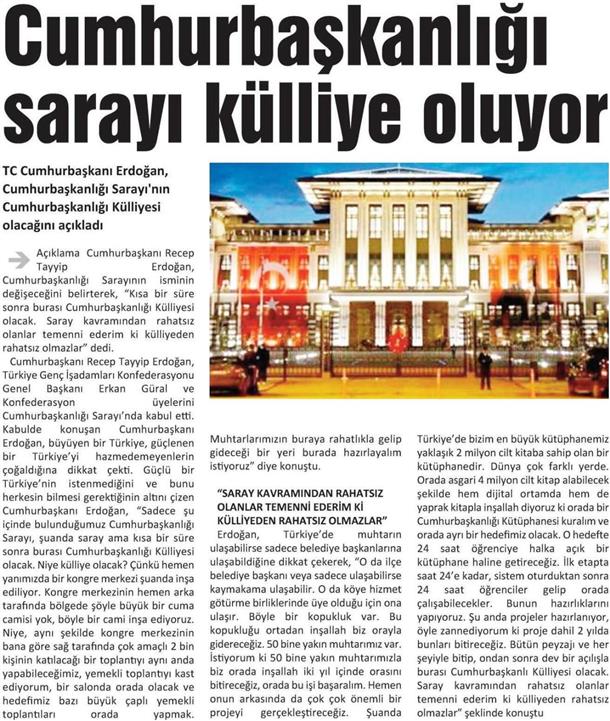 Cumhurbaşkanlığı sarayı külliye oluyor

TC Cumhurbaşkanı Erdoğan, Cumhurbaşkanlığı Sarayı'nın Cumhurbaşkanlığı Külliyesi olacağını açıkladı

Açıklama Cumhurbaşkanı Recep Tayyip Erdoğan, Cumhurbaşkanlığı Sarayının isminin değişeceğini belirterek, "Kısa bir süre sonra burası Cumhurbaşkanlığı Külliyesi olacak. Saray kavramından rahatsız olanlar temenni ederim ki külliyeden rahatsız olmazlar" dedi.

Cumhurbaşkanı Recep Tayyip Erdoğan, Türkiye Genç İşadamları Konfederasyonu Genel Başkanı Erkan Güral ve Konfederasyon üyelerini Cumhurbaşkanlığı Sarayı'nda kabul etti. Kabulde konuşan Cumhurbaşkanı Erdoğan, büyüyen bir Türkiye, güçlenen bir Türkiye'yi hazmedemeyenlerin çoğaldığına dikkat çekti. Güçlü bir Türkiye'nin istenmediğini ve bunu herkesin bilmesi gerektiğinin altını çizen Cumhurbaşkanı Erdoğan, "Sadece şu içinde bulunduğumuz Cumhurbaşkanlığı Sarayı, şuanda saray ama kısa bir süre sonra burası Cumhurbaşkanlığı Külliyesi olacak. Niye külliye olacak? Çünkü hemen yanımızda bir kongre merkezi şuanda inşa ediliyor. Kongre merkezinin hemen arka tarafında bölgede şöyle büyük bir cuma camisi yok, böyle bir cami inşa ediyoruz. Niye, aynı şekilde kongre merkezinin bana göre sağ tarafında çok amaçlı 2 bin kişinin katılacağı bir toplantıyı aynı anda yapabileceğimiz, yemekli toplantıyı kast ediyorum, bir salonda orada olacak ve hedefimiz bazı büyük çaplı yemekli toplantıları orada yapmak. Muhtarlarımızın buraya rahatlıkla gelip gideceği bir yeri burada hazırlayalım istiyoruz" diye konuştu.

"SARAY KAVRAMINDAN RAHATSIZ OLANLAR TEMENNİ EDERİM Kİ KÜLLİYEDEN RAHATSIZ OLMAZLAR"

Erdoğan, Türkiye'de muhtarın ulaşabilirse sadece belediye başkanlarına ulaşabildiğine dikkat çekerek, "O da ilçe belediye başkanı veya sadece ulaşabilirse kaymakama ulaşabilir. O da köye hizmet götürme birliklerinde üye olduğu için ona ulaşır. Böyle bir kopukluk var. Bu kopukluğu ortadan inşallah biz orayla gidereceğiz. 50 bine yakın muhtarımız var. İstiyorum ki 50 bine yakın muhtarımızla biz orada inşallah iki yıl içinde orasını bitireceğiz, orada bu işi başaralım. Hemen onun arkasında da çok çok önemli bir projeyi gerçekleştireceğiz. Şuanda Türkiye'de bizim en büyük kütüphanemiz yaklaşık 2 milyon cilt kitaba sahip olan bir kütüphanedir. Dünya çok farklı yerde. Orada asgari 4 milyon cilt kitap alabilecek şekilde hem dijital ortamda hem de yaprak kitapla inşallah diyoruz ki orada bir Cumhurbaşkanlığı Kütüphanesi kuralım ve orada ayrı bir hedefimiz olacak. O hedefte 24 saat öğrenciye halka açık bir kütüphane haline getireceğiz. İlk etapta saat 24'e kadar, sistem oturduktan sonra 24 saat öğrenciler gelip orada çalışabilecekler. Bunun hazırlıklarını yapıyoruz. Şu anda projeler hazırlanıyor, öyle zannediyorum ki proje dahil 2 yılda bunları bitireceğiz. Bütün peyzajı ve her şeyiyle bitip, ondan sonra dev bir açılışla burası Cumhurbaşkanlı Külliyesi olacak. Saray kavramından rahatsız olanlar temenni ederim ki külliyeden rahatsız olmazlar" şeklinde konuştu